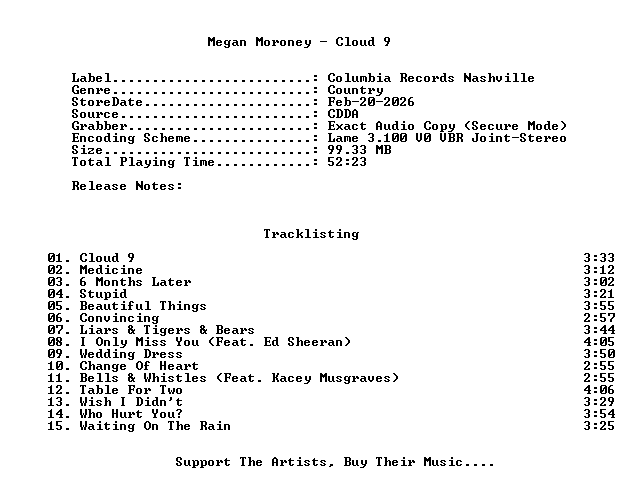 Megan Moroney - Cloud 9

Label: Columbia Records Nashville
Genre: Country
StoreDate: Feb-20-2026
Source: CDDA
Grabber: Exact Audio Copy (Secure Mode)
Encoding Scheme: Lame 3.100 V0 VBR Joint-Stereo
Size: 99.33 MB
Total Playing Time: 52:23

Release Notes:

Tracklisting

01. Cloud 9 3:33
02. Medicine 3:12
03. 6 Months Later 3:02
04. Stupid 3:21
05. Beautiful Things 3:55
06. Convincing 2:57
07. Liars & Tigers & Bears 3:44
08. I Only Miss You (Feat. Ed Sheeran) 4:05
09. Wedding Dress 3:50
10. Change Of Heart 2:55
11. Bells & Whistles (Feat. Kacey Musgraves) 2:55
12. Table For Two 4:06
13. Wish I Didn't 3:29
14. Who Hurt You? 3:54
15. Waiting On The Rain 3:25

Support The Artists, Buy Their Music....